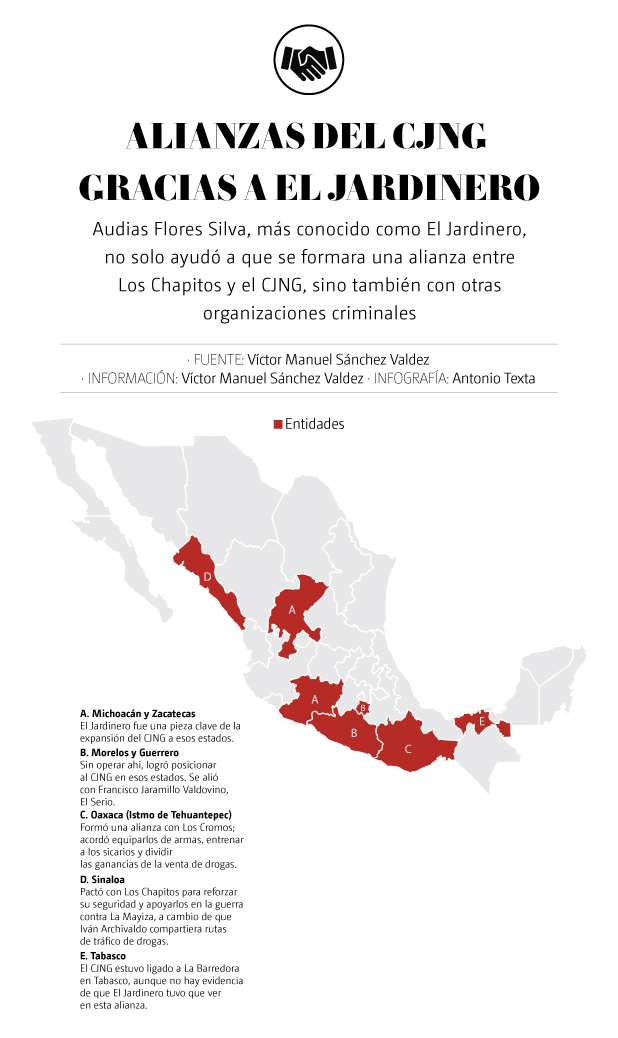 ALIANZAS DEL CJNG GRACIAS A EL JARDINERO

Audias Flores Silva, más conocido como El Jardinero, no solo ayudó a que se formara una alianza entre Los Chapitos y el CJNG, sino también con otras organizaciones criminales

· FUENTE: Víctor Manuel Sánchez Valdez
· INFORMACIÓN: Víctor Manuel Sánchez Valdez · INFOGRAFÍA: Antonio Texta

Entidades

D
A
A
B
B
C
E

A. Michoacán y Zacatecas
El Jardinero fue una pieza clave de la expansión del CJNG a esos estados.

B. Morelos y Guerrero
Sin operar ahí, logró posicionar al CJNG en esos estados. Se alió con Francisco Jaramillo Valdovino, El Serio.

C. Oaxaca (Istmo de Tehuantepec)
Formó una alianza con Los Cromos; acordó equiparlos de armas, entrenar a los sicarios y dividir las ganancias de la venta de drogas.

D. Sinaloa
Pactó con Los Chapitos para reforzar su seguridad y apoyarlos en la guerra contra La Mayiza, a cambio de que Iván Archivaldo compartiera rutas de tráfico de drogas.

E. Tabasco
El CJNG estuvo ligado a La Barredora en Tabasco, aunque no hay evidencia de que El Jardinero tuvo que ver en esta alianza.